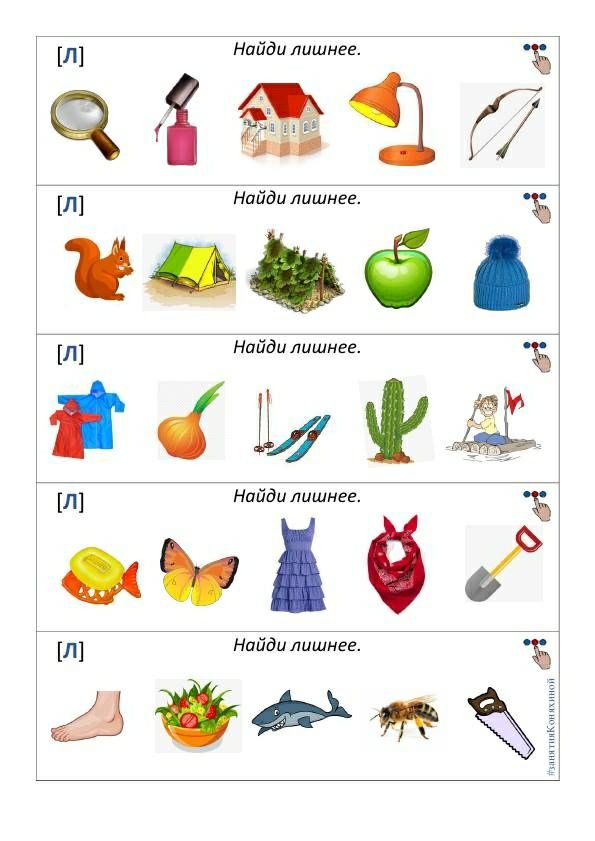 [Л] Найди лишнее.

[Л] Найди лишнее.

[Л] Найди лишнее.

[Л] Найди лишнее.

[Л] Найди лишнее.

#занятияКоняхиной